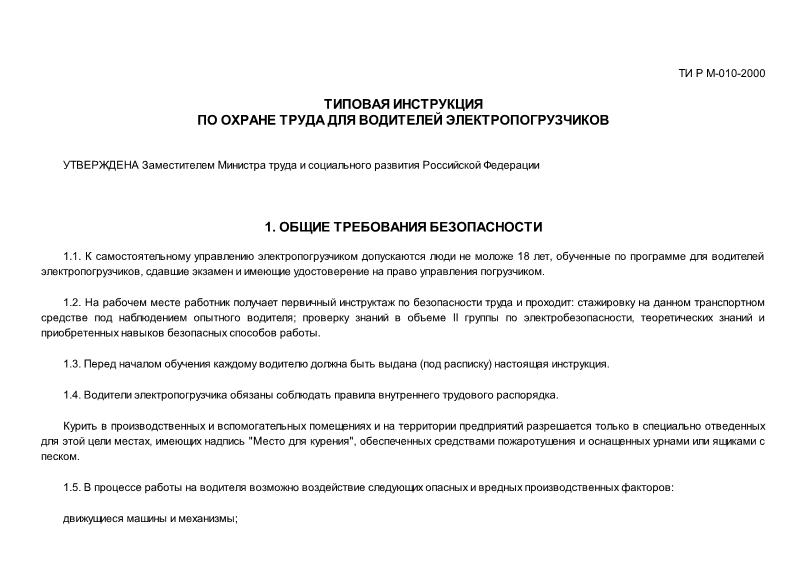 ТИ Р М-010-2000

ТИПОВАЯ ИНСТРУКЦИЯ
ПО ОХРАНЕ ТРУДА ДЛЯ ВОДИТЕЛЕЙ ЭЛЕКТРОПОГРУЗЧИКОВ

УТВЕРЖДЕНА Заместителем Министра труда и социального развития Российской Федерации

1. ОБЩИЕ ТРЕБОВАНИЯ БЕЗОПАСНОСТИ

1.1. К самостоятельному управлению электропогрузчиком допускаются люди не моложе 18 лет, обученные по программе для водителей электропогрузчиков, сдавшие экзамен и имеющие удостоверение на право управления погрузчиком.

1.2. На рабочем месте работник получает первичный инструктаж по безопасности труда и проходит: стажировку на данном транспортном средстве под наблюдением опытного водителя; проверку знаний в объеме II группы по электробезопасности, теоретических знаний и приобретенных навыков безопасных способов работы.

1.3. Перед началом обучения каждому водителю должна быть выдана (под расписку) настоящая инструкция.

1.4. Водители электропогрузчика обязаны соблюдать правила внутреннего трудового распорядка.

Курить в производственных и вспомогательных помещениях и на территории предприятий разрешается только в специально отведенных для этой цели местах, имеющих надпись "Место для курения", обеспеченных средствами пожаротушения и оснащенных урнами или ящиками с песком.

1.5. В процессе работы на водителя возможно воздействие следующих опасных и вредных производственных факторов:

движущиеся машины и механизмы;